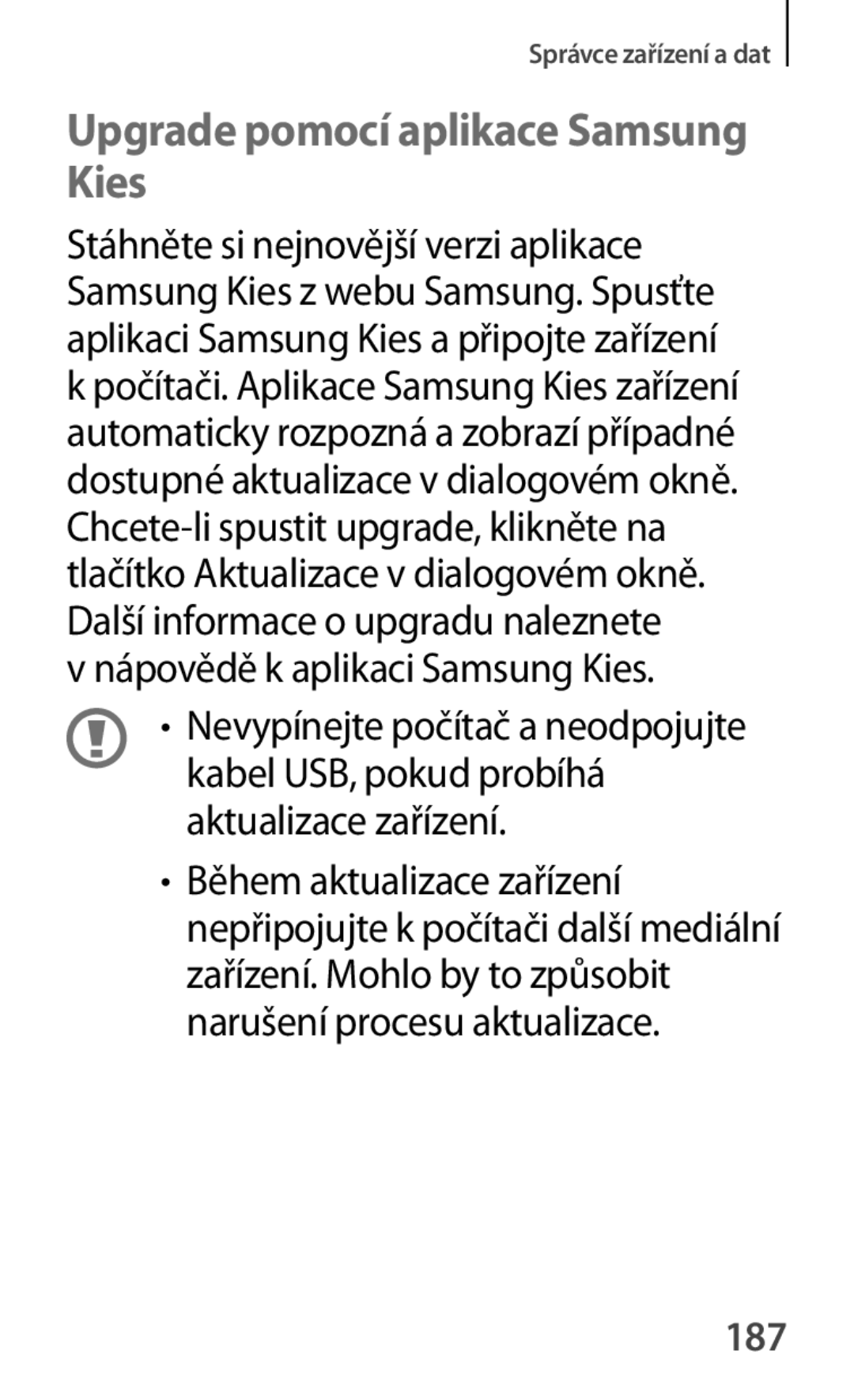 Správce zařízení a dat

Upgrade pomocí aplikace Samsung Kies

Stáhněte si nejnovější verzi aplikace Samsung Kies z webu Samsung. Spusťte aplikaci Samsung Kies a připojte zařízení k počítači. Aplikace Samsung Kies zařízení automaticky rozpozná a zobrazí případné dostupné aktualizace v dialogovém okně. Chcete-li spustit upgrade, klikněte na tlačítko Aktualizace v dialogovém okně. Další informace o upgradu naleznete v nápovědě k aplikaci Samsung Kies.

• Nevypínejte počítač a neodpojujte kabel USB, pokud probíhá aktualizace zařízení.

• Během aktualizace zařízení nepřipojujte k počítači další mediální zařízení. Mohlo by to způsobit narušení procesu aktualizace.

187